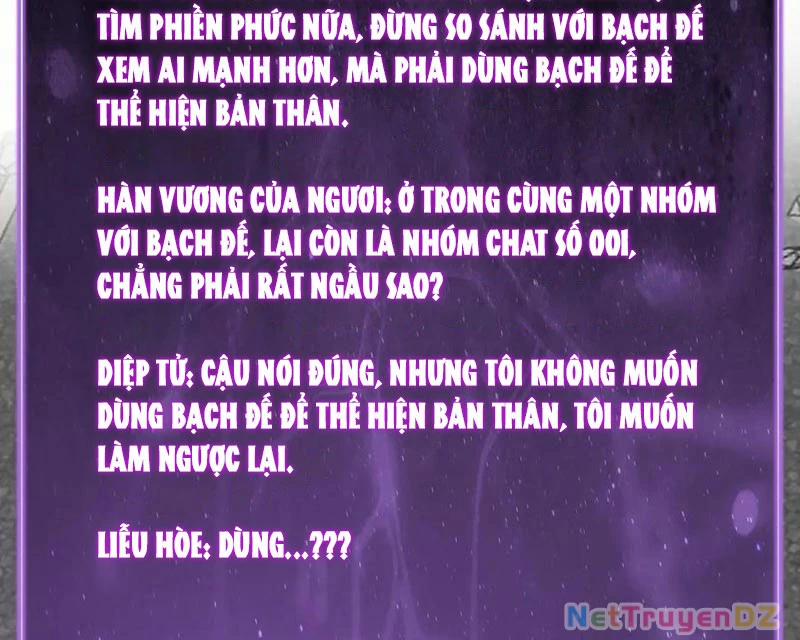 TÌM PHIỀN PHỨC NỮA, ĐỪNG SO SÁNH VỚI BẠCH ĐẾ XEM AI MẠNH HƠN, MÀ PHẢI DÙNG BẠCH ĐẾ ĐỂ THỂ HIỆN BẢN THÂN.

HÀN VƯƠNG CỦA NGƯƠI: Ở TRONG CÙNG MỘT NHÓM VỚI BẠCH ĐẾ, LẠI CÒN LÀ NHÓM CHAT SỐ 001, CHẲNG PHẢI RẤT NGẦU SAO?

DIỆP TỬ: CẬU NÓI ĐÚNG, NHƯNG TÔI KHÔNG MUỐN DÙNG BẠCH ĐẾ ĐỂ THỂ HIỆN BẢN THÂN, TÔI MUỐN LÀM NGƯỢC LẠI.

LIỄU HÒE: DÙNG...???

NetTruyenDZ